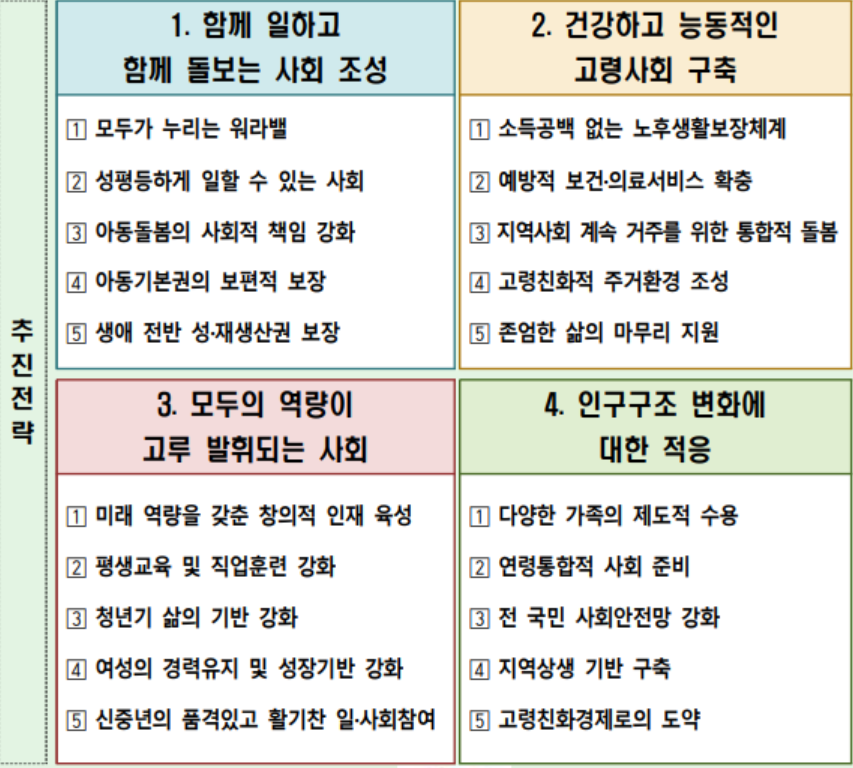 추진전략

1. 함께 일하고 함께 돌보는 사회 조성

1 모두가 누리는 워라밸
2 성평등하게 일할 수 있는 사회
3 아동돌봄의 사회적 책임 강화
4 아동기본권의 보편적 보장
5 생애 전반 성·재생산권 보장

2. 건강하고 능동적인 고령사회 구축

1 소득공백 없는 노후생활보장체계
2 예방적 보건·의료서비스 확충
3 지역사회 계속 거주를 위한 통합적 돌봄
4 고령친화적 주거환경 조성
5 존엄한 삶의 마무리 지원

3. 모두의 역량이 고루 발휘되는 사회

1 미래 역량을 갖춘 창의적 인재 육성
2 평생교육 및 직업훈련 강화
3 청년기 삶의 기반 강화
4 여성의 경력유지 및 성장기반 강화
5 신중년의 품격있고 활기찬 일·사회참여

4. 인구구조 변화에 대한 적응

1 다양한 가족의 제도적 수용
2 연령통합적 사회 준비
3 전 국민 사회안전망 강화
4 지역상생 기반 구축
5 고령친화경제로의 도약